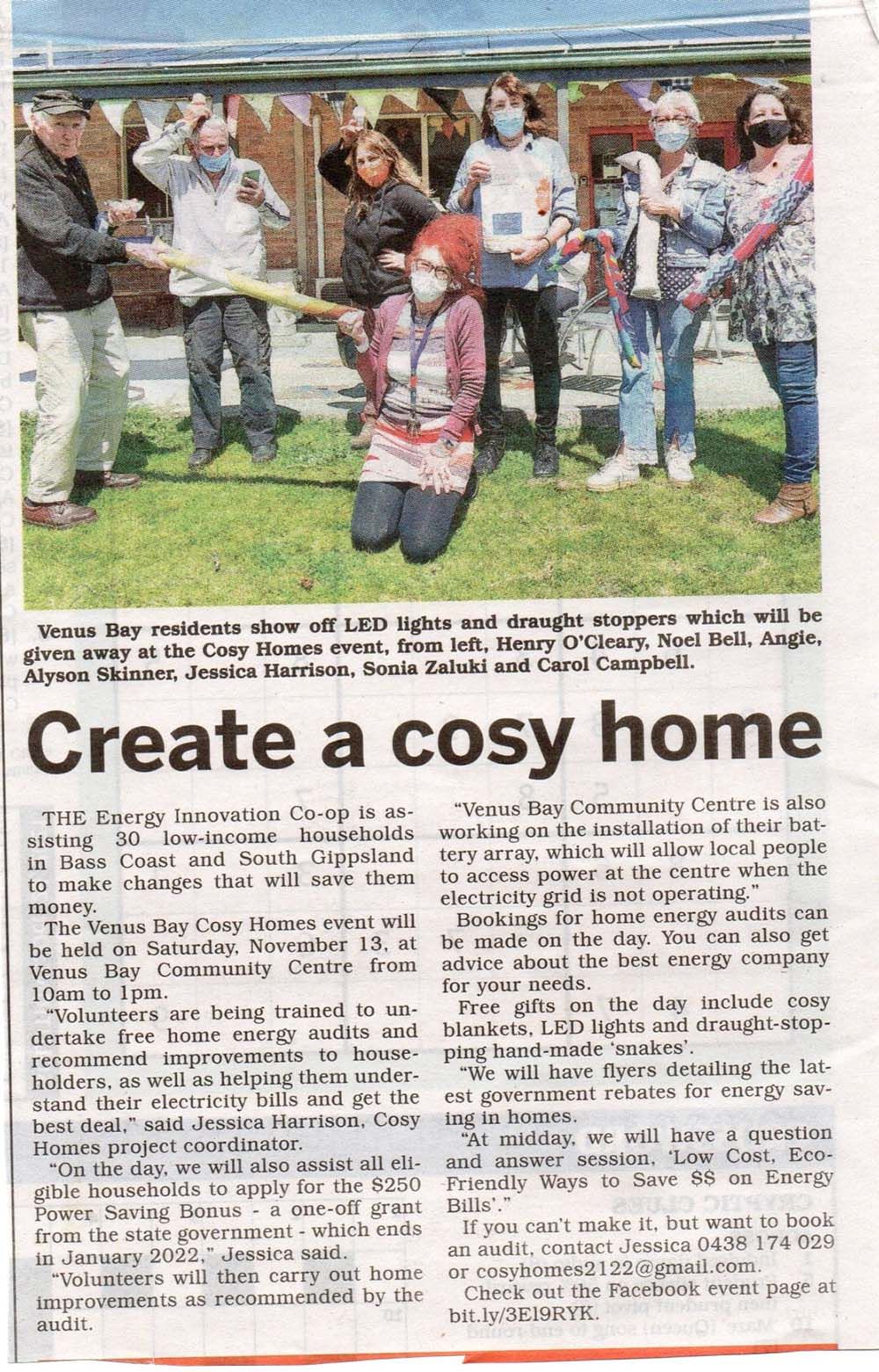 Venus Bay residents show off LED lights and draught stoppers which will be given away at the Cosy Homes event, from left, Henry O'Cleary, Noel Bell, Angie, Alyson Skinner, Jessica Harrison, Sonia Zaluki and Carol Campbell.

Create a cosy home

THE Energy Innovation Co-op is assisting 30 low-income households in Bass Coast and South Gippsland to make changes that will save them money.

The Venus Bay Cosy Homes event will be held on Saturday, November 13, at Venus Bay Community Centre from 10am to 1pm.

"Volunteers are being trained to undertake free home energy audits and recommend improvements to householders, as well as helping them understand their electricity bills and get the best deal," said Jessica Harrison, Cosy Homes project coordinator.

"On the day, we will also assist all eligible households to apply for the $250 Power Saving Bonus - a one-off grant from the state government - which ends in January 2022," Jessica said.

"Volunteers will then carry out home improvements as recommended by the audit.

"Venus Bay Community Centre is also working on the installation of their battery array, which will allow local people to access power at the centre when the electricity grid is not operating."

Bookings for home energy audits can be made on the day. You can also get advice about the best energy company for your needs.

Free gifts on the day include cosy blankets, LED lights and draught-stopping hand-made 'snakes'.

"We will have flyers detailing the latest government rebates for energy saving in homes.

"At midday, we will have a question and answer session, 'Low Cost, Eco-Friendly Ways to Save $$ on Energy Bills'."

If you can't make it, but want to book an audit, contact Jessica 0438 174 029 or cosyhomes2122@gmail.com.

Check out the Facebook event page at bit.ly/3El9RYK.